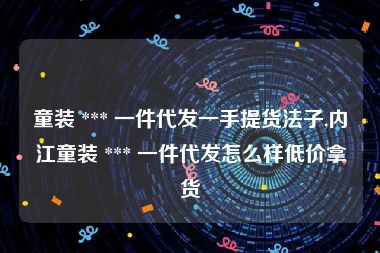 童装 *** 一件代发一手提货法子,内江童装 *** 一件代发怎么样低价拿货